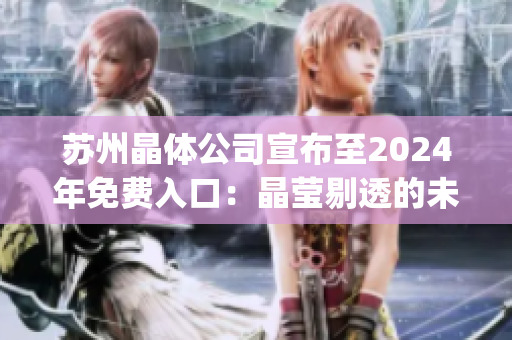 苏州晶体公司宣布至2024年免费入口：晶莹剔透的未